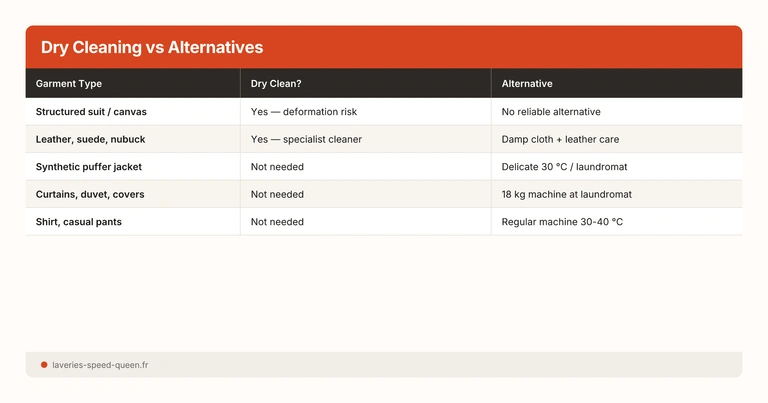 Dry Cleaning vs Alternatives

| Garment Type | Dry Clean? | Alternative |
|---|---|---|
| Structured suit / canvas | Yes — deformation risk | No reliable alternative |
| Leather, suede, nubuck | Yes — specialist cleaner | Damp cloth + leather care |
| Synthetic puffer jacket | Not needed | Delicate 30 °C / laundromat |
| Curtains, duvet, covers | Not needed | 18 kg machine at laundromat |
| Shirt, casual pants | Not needed | Regular machine 30-40 °C |

laveries-speed-queen.fr